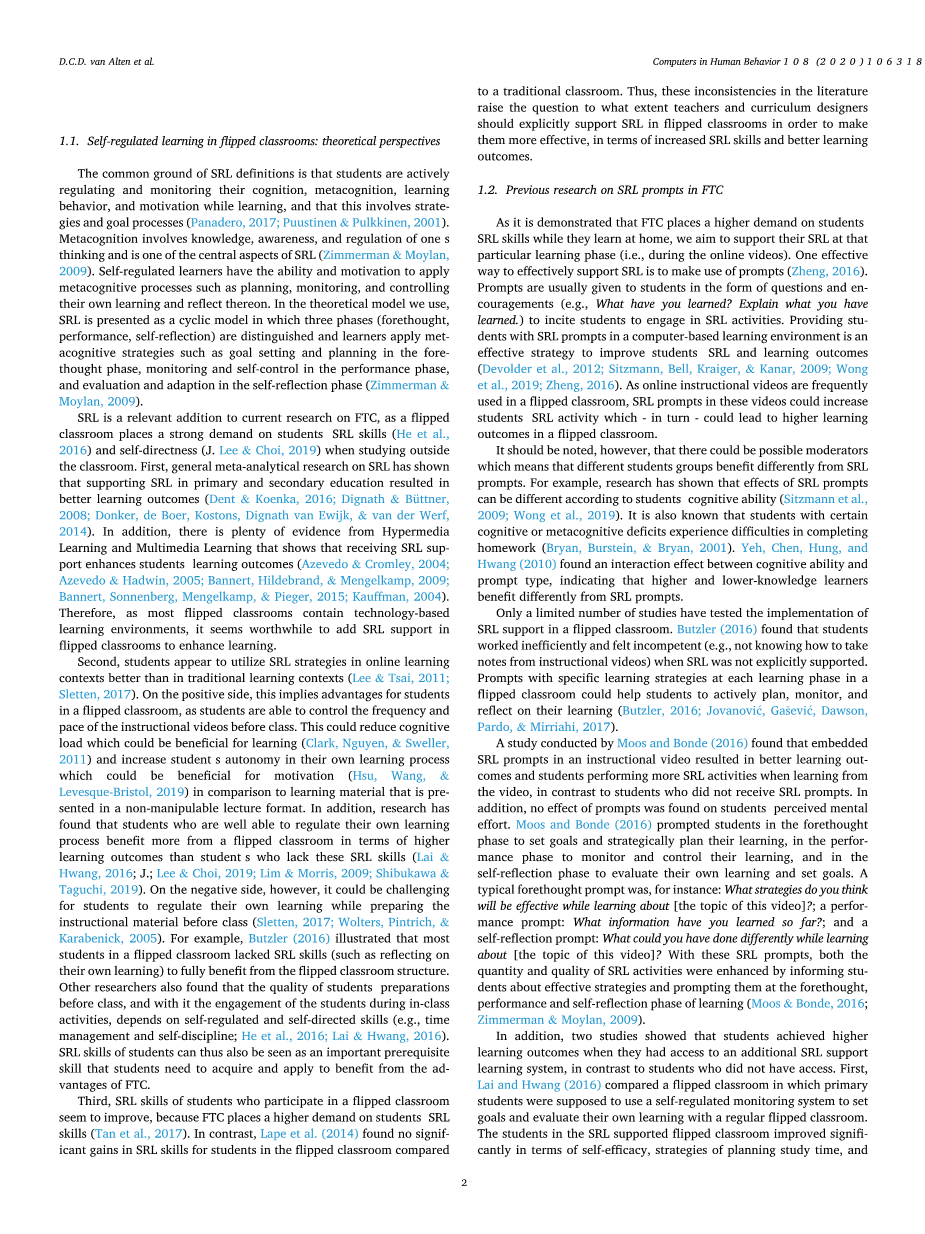 D.C.D. van Alten et al.

Computers in Human Behavior 108 (2020) 106318

1.1. Self-regulated learning in flipped classrooms: theoretical perspectives

The common ground of SRL definitions is that students are actively regulating and monitoring their cognition, metacognition, learning behavior, and motivation while learning, and that this involves strategies and goal processes (Panadero, 2017; Puustinen & Pulkkinen, 2001). Metacognition involves knowledge, awareness, and regulation of one s thinking and is one of the central aspects of SRL (Zimmerman & Moylan, 2009). Self-regulated learners have the ability and motivation to apply metacognitive processes such as planning, monitoring, and controlling their own learning and reflect thereon. In the theoretical model we use, SRL is presented as a cyclic model in which three phases (forethought, performance, self-reflection) are distinguished and learners apply metacognitive strategies such as goal setting and planning in the forethought phase, monitoring and self-control in the performance phase, and evaluation and adaption in the self-reflection phase (Zimmerman & Moylan, 2009).

SRL is a relevant addition to current research on FTC, as a flipped classroom places a strong demand on students SRL skills (He et al., 2016) and self-directness (J. Lee & Choi, 2019) when studying outside the classroom. First, general meta-analytical research on SRL has shown that supporting SRL in primary and secondary education resulted in better learning outcomes (Dent & Koenka, 2016; Dignath & Büttner, 2008; Donker, de Boer, Kostons, Dignath van Ewijk, & van der Werf, 2014). In addition, there is plenty of evidence from Hypermedia Learning and Multimedia Learning that shows that receiving SRL support enhances students learning outcomes (Azevedo & Cromley, 2004; Azevedo & Hadwin, 2005; Bannert, Hildebrand, & Mengelkamp, 2009; Bannert, Sonnenberg, Mengelkamp, & Pieger, 2015; Kauffman, 2004). Therefore, as most flipped classrooms contain technology-based learning environments, it seems worthwhile to add SRL support in flipped classrooms to enhance learning.

Second, students appear to utilize SRL strategies in online learning contexts better than in traditional learning contexts (Lee & Tsai, 2011; Sletten, 2017). On the positive side, this implies advantages for students in a flipped classroom, as students are able to control the frequency and pace of the instructional videos before class. This could reduce cognitive load which could be beneficial for learning (Clark, Nguyen, & Sweller, 2011) and increase student s autonomy in their own learning process which could be beneficial for motivation (Hsu, Wang, & Levesque-Bristol, 2019) in comparison to learning material that is presented in a non-manipulable lecture format. In addition, research has found that students who are well able to regulate their own learning process benefit more from a flipped classroom in terms of higher learning outcomes than student s who lack these SRL skills (Lai & Hwang, 2016; J.; Lee & Choi, 2019; Lim & Morris, 2009; Shibukawa & Taguchi, 2019). On the negative side, however, it could be challenging for students to regulate their own learning while preparing the instructional material before class (Sletten, 2017; Wolters, Pintrich, & Karabenick, 2005). For example, Butzler (2016) illustrated that most students in a flipped classroom lacked SRL skills (such as reflecting on their own learning) to fully benefit from the flipped classroom structure. Other researchers also found that the quality of students preparations before class, and with it the engagement of the students during in-class activities, depends on self-regulated and self-directed skills (e.g., time management and self-discipline; He et al., 2016; Lai & Hwang, 2016). SRL skills of students can thus also be seen as an important prerequisite skill that students need to acquire and apply to benefit from the advantages of FTC.

Third, SRL skills of students who participate in a flipped classroom seem to improve, because FTC places a higher demand on students SRL skills (Tan et al., 2017). In contrast, Lape et al. (2014) found no significant gains in SRL skills for students in the flipped classroom compared to a traditional classroom. Thus, these inconsistencies in the literature raise the question to what extent teachers and curriculum designers should explicitly support SRL in flipped classrooms in order to make them more effective, in terms of increased SRL skills and better learning outcomes.

1.2. Previous research on SRL prompts in FTC

As it is demonstrated that FTC places a higher demand on students SRL skills while they learn at home, we aim to support their SRL at that particular learning phase (i.e., during the online videos). One effective way to effectively support SRL is to make use of prompts (Zheng, 2016). Prompts are usually given to students in the form of questions and encouragements (e.g., What have you learned? Explain what you have learned.) to incite students to engage in SRL activities. Providing students with SRL prompts in a computer-based learning environment is an effective strategy to improve students SRL and learning outcomes (Devolder et al., 2012; Sitzmann, Bell, Kraiger, & Kanar, 2009; Wong et al., 2019; Zheng, 2016). As online instructional videos are frequently used in a flipped classroom, SRL prompts in these videos could increase students SRL activity which - in turn - could lead to higher learning outcomes in a flipped classroom.

It should be noted, however, that there could be possible moderators which means that different students groups benefit differently from SRL prompts. For example, research has shown that effects of SRL prompts can be different according to students cognitive ability (Sitzmann et al., 2009; Wong et al., 2019). It is also known that students with certain cognitive or metacognitive deficits experience difficulties in completing homework (Bryan, Burstein, & Bryan, 2001). Yeh, Chen, Hung, and Hwang (2010) found an interaction effect between cognitive ability and prompt type, indicating that higher and lower-knowledge learners benefit differently from SRL prompts.

Only a limited number of studies have tested the implementation of SRL support in a flipped classroom. Butzler (2016) found that students worked inefficiently and felt incompetent (e.g., not knowing how to take notes from instructional videos) when SRL was not explicitly supported. Prompts with specific learning strategies at each learning phase in a flipped classroom could help students to actively plan, monitor, and reflect on their learning (Butzler, 2016; Jovanović, Gašević, Dawson, Pardo, & Mirriahi, 2017).

A study conducted by Moos and Bonde (2016) found that embedded SRL prompts in an instructional video resulted in better learning outcomes and students performing more SRL activities when learning from the video, in contrast to students who did not receive SRL prompts. In addition, no effect of prompts was found on students perceived mental effort. Moos and Bonde (2016) prompted students in the forethought phase to set goals and strategically plan their learning, in the performance phase to monitor and control their learning, and in the self-reflection phase to evaluate their own learning and set goals. A typical forethought prompt was, for instance: What strategies do you think will be effective while learning about [the topic of this video]?; a performance prompt: What information have you learned so far?; and a self-reflection prompt: What could you have done differently while learning about [the topic of this video]? With these SRL prompts, both the quantity and quality of SRL activities were enhanced by informing students about effective strategies and prompting them at the forethought, performance and self-reflection phase of learning (Moos & Bonde, 2016; Zimmerman & Moylan, 2009).

In addition, two studies showed that students achieved higher learning outcomes when they had access to an additional SRL support learning system, in contrast to students who did not have access. First, Lai and Hwang (2016) compared a flipped classroom in which primary students were supposed to use a self-regulated monitoring system to set goals and evaluate their own learning with a regular flipped classroom. The students in the SRL supported flipped classroom improved significantly in terms of self-efficacy, strategies of planning study time, and

2